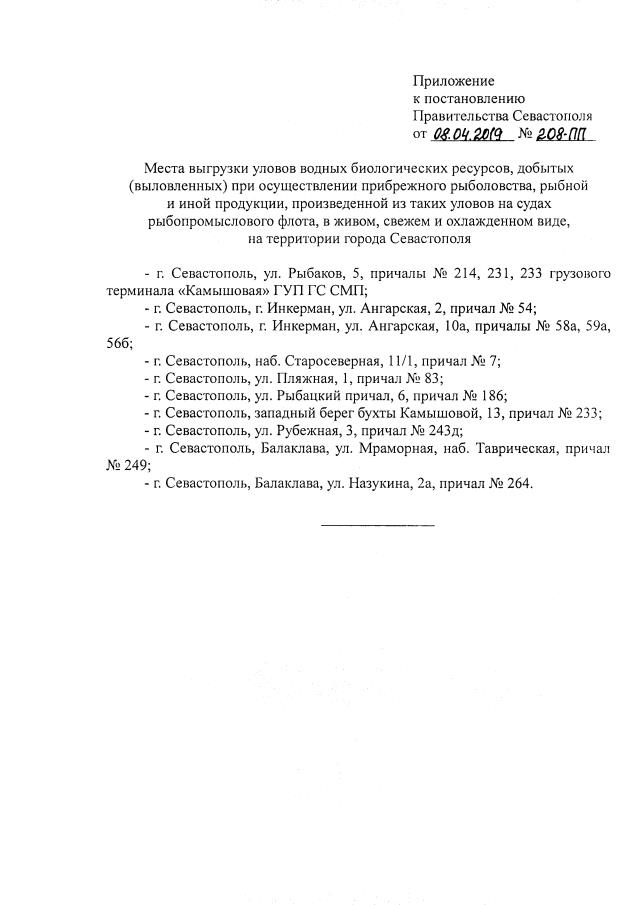 Приложение
к постановлению
Правительства Севастополя
от 08.04.2019 № 208-ПП

Места выгрузки уловов водных биологических ресурсов, добытых (выловленных) при осуществлении прибрежного рыболовства, рыбной и иной продукции, произведенной из таких уловов на судах рыбопромыслового флота, в живом, свежем и охлажденном виде, на территории города Севастополя

- г. Севастополь, ул. Рыбаков, 5, причалы № 214, 231, 233 грузового терминала «Камышовая» ГУП ГС СМП;
- г. Севастополь, г. Инкерман, ул. Ангарская, 2, причал № 54;
- г. Севастополь, г. Инкерман, ул. Ангарская, 10а, причалы № 58а, 59а, 56б;
- г. Севастополь, наб. Старосеверная, 11/1, причал № 7;
- г. Севастополь, ул. Пляжная, 1, причал № 83;
- г. Севастополь, ул. Рыбацкий причал, 6, причал № 186;
- г. Севастополь, западный берег бухты Камышовой, 13, причал № 233;
- г. Севастополь, ул. Рубежная, 3, причал № 243д;
- г. Севастополь, Балаклава, ул. Мраморная, наб. Таврическая, причал № 249;
- г. Севастополь, Балаклава, ул. Назукина, 2а, причал № 264.